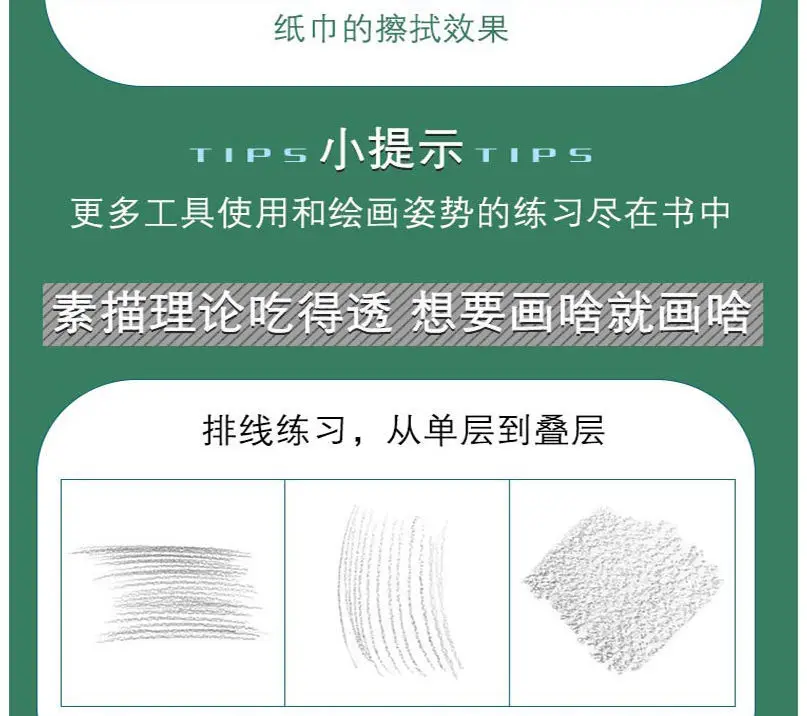 纸巾的擦拭效果

TIPS 小提示 TIPS

更多工具使用和绘画姿势的练习尽在书中

素描理论吃得透 想要画啥就画啥

排线练习，从单层到叠层